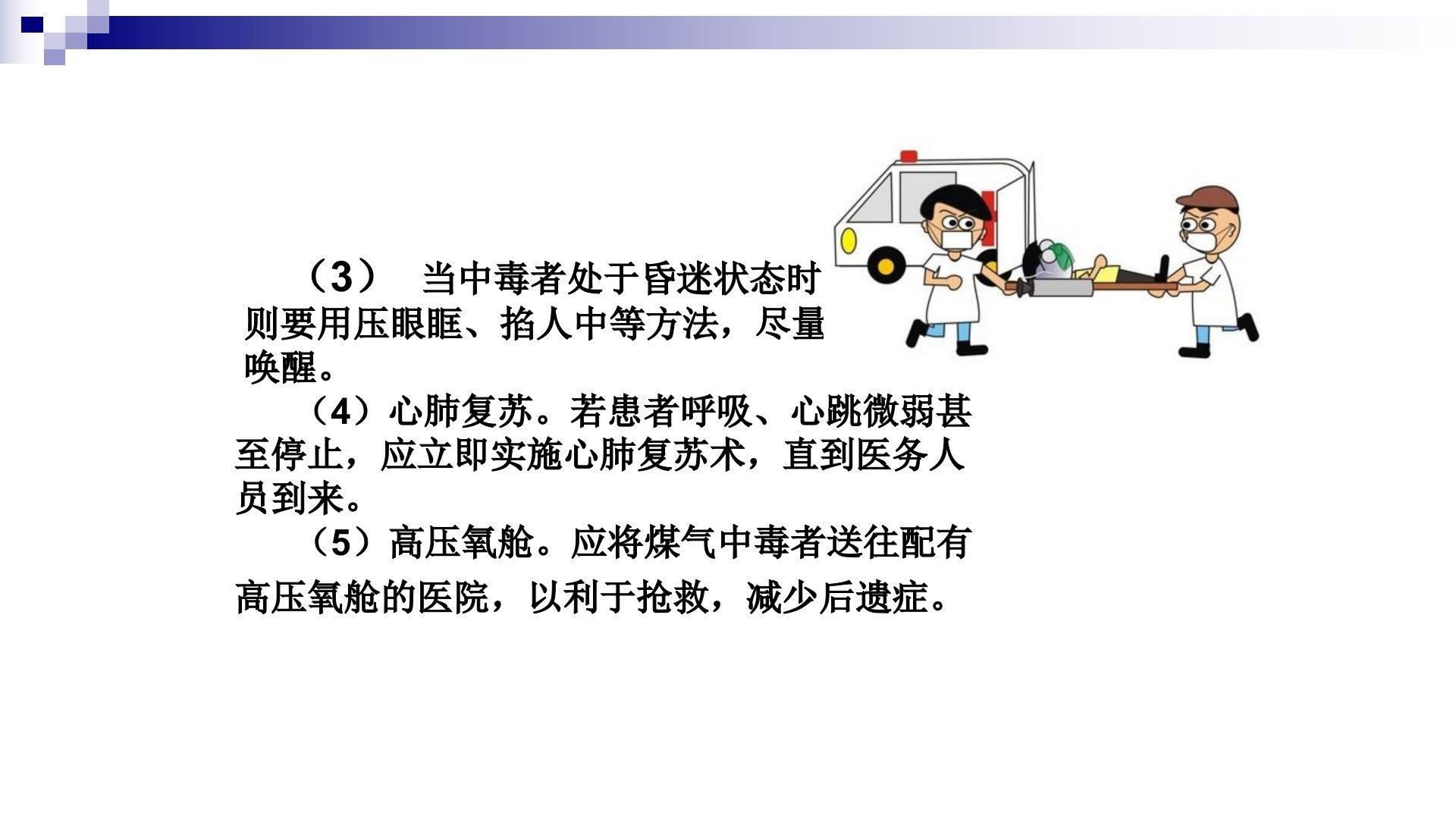 （3） 当中毒者处于昏迷状态时则要用压眼眶、掐人中等方法，尽量唤醒。

（4）心肺复苏。若患者呼吸、心跳微弱甚至停止，应立即实施心肺复苏术，直到医务人员到来。

（5）高压氧舱。应将煤气中毒者送往配有高压氧舱的医院，以利于抢救，减少后遗症。